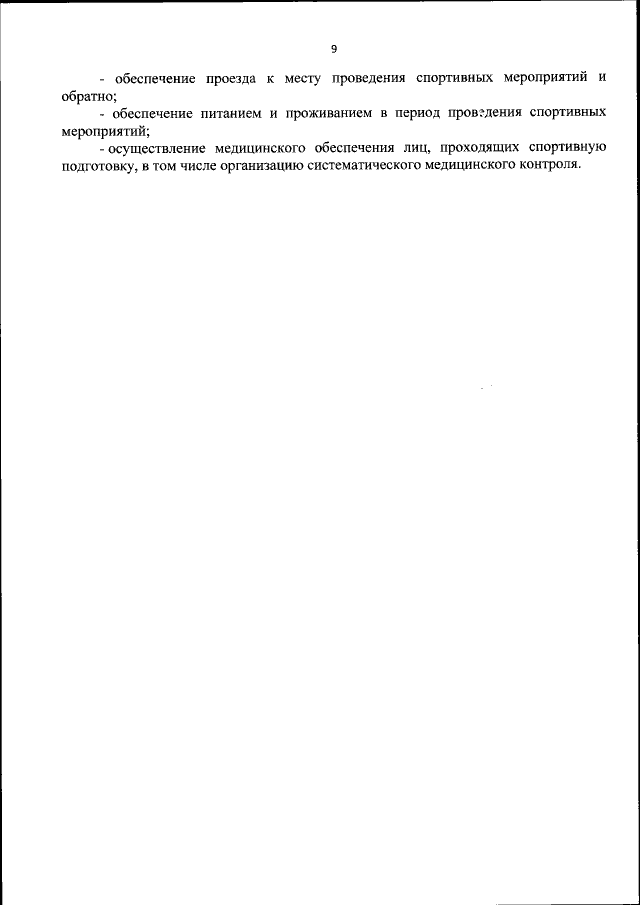 9

- обеспечение проезда к месту проведения спортивных мероприятий и обратно;

- обеспечение питанием и проживанием в период проведения спортивных мероприятий;

- осуществление медицинского обеспечения лиц, проходящих спортивную подготовку, в том числе организацию систематического медицинского контроля.